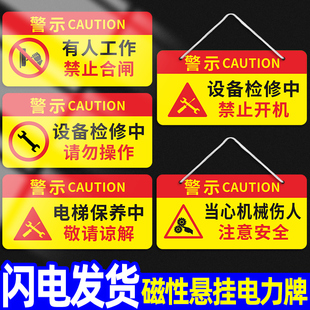 警示 CAUTION

有人工作
禁止合闸

警示 CAUTION

设备检修中
请勿操作

警示 CAUTION

电梯保养中
敬请谅解

警示 CAUTION

设备检修中
禁止开机

警示 CAUTION

当心机械伤人
注意安全

闪电发货

磁性悬挂电力牌